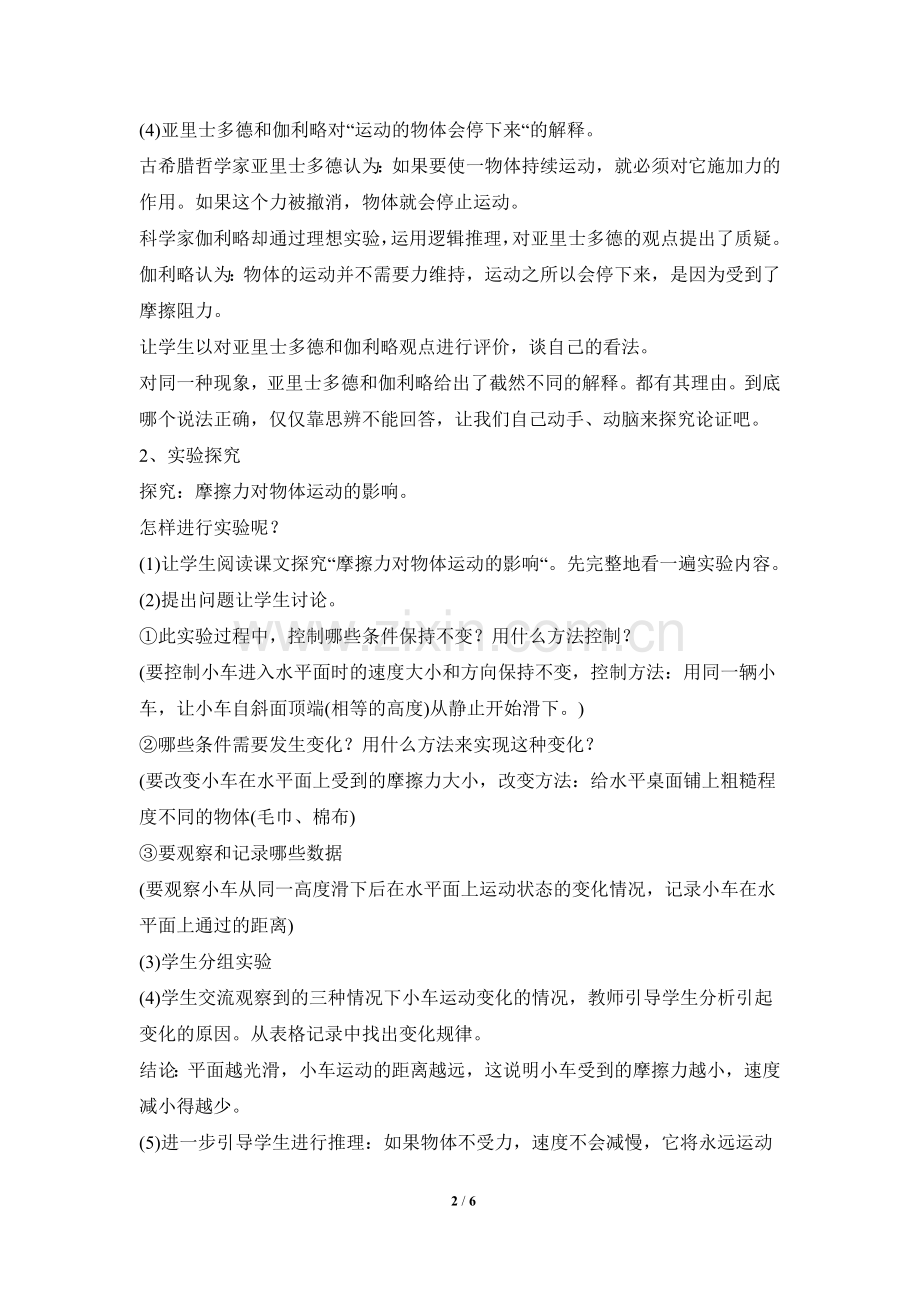 (4)亚里士多德和伽利略对“运动的物体会停下来“的解释。

古希腊哲学家亚里士多德认为：如果要使一物体持续运动，就必须对它施加力的作用。如果这个力被撤消，物体就会停止运动。

科学家伽利略却通过理想实验，运用逻辑推理，对亚里士多德的观点提出了质疑。伽利略认为：物体的运动并不需要力维持，运动之所以会停下来，是因为受到了摩擦阻力。

让学生以对亚里士多德和伽利略观点进行评价，谈自己的看法。

对同一种现象，亚里士多德和伽利略给出了截然不同的解释。都有其理由。到底哪个说法正确，仅仅靠思辨不能回答，让我们自己动手、动脑来探究论证吧。

2、实验探究

探究：摩擦力对物体运动的影响。

怎样进行实验呢？

(1)让学生阅读课文探究“摩擦力对物体运动的影响“。先完整地看一遍实验内容。

(2)提出问题让学生讨论。

①此实验过程中，控制哪些条件保持不变？用什么方法控制？

(要控制小车进入水平面时的速度大小和方向保持不变，控制方法：用同一辆小车，让小车自斜面顶端(相等的高度)从静止开始滑下。)

②哪些条件需要发生变化？用什么方法来实现这种变化？

(要改变小车在水平面上受到的摩擦力大小，改变方法：给水平桌面铺上粗糙程度不同的物体(毛巾、棉布)

③要观察和记录哪些数据

(要观察小车从同一高度滑下后在水平面上运动状态的变化情况，记录小车在水平面上通过的距离)

(3)学生分组实验

(4)学生交流观察到的三种情况下小车运动变化的情况，教师引导学生分析引起变化的原因。从表格记录中找出变化规律。

结论：平面越光滑，小车运动的距离越远，这说明小车受到的摩擦力越小，速度减小得越少。

(5)进一步引导学生进行推理：如果物体不受力，速度不会减慢，它将永远运动

2 / 6

www.zixin.com.cn